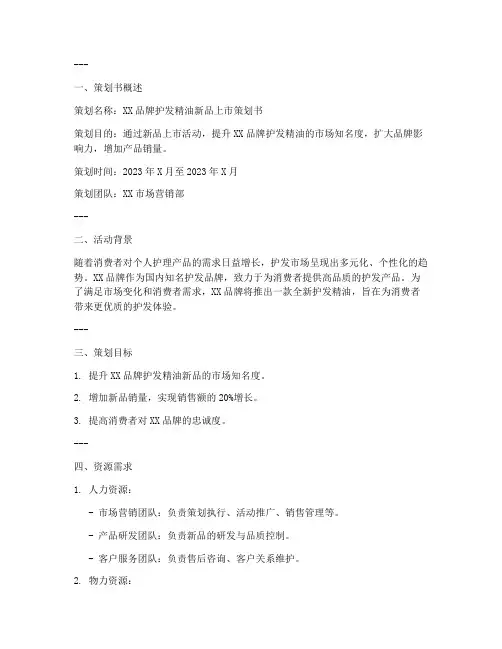 ---

一、策划书概述

策划名称：XX 品牌护发精油新品上市策划书

策划目的：通过新品上市活动，提升 XX 品牌护发精油的市场知名度，扩大品牌影响力，增加产品销量。

策划时间：2023 年 X 月至 2023 年 X 月

策划团队：XX 市场营销部

---

二、活动背景

随着消费者对个人护理产品的需求日益增长，护发市场呈现出多元化、个性化的趋势。XX 品牌作为国内知名护发品牌，致力于为消费者提供高品质的护发产品。为了满足市场变化和消费者需求，XX 品牌将推出一款全新护发精油，旨在为消费者带来更优质的护发体验。

---

三、策划目标

1. 提升 XX 品牌护发精油新品的市场知名度。

2. 增加新品销量，实现销售额的 20%增长。

3. 提高消费者对 XX 品牌的忠诚度。

---

四、资源需求

1. 人力资源：

- 市场营销团队：负责策划执行、活动推广、销售管理等。

- 产品研发团队：负责新品的研发与品质控制。

- 客户服务团队：负责售后咨询、客户关系维护。

2. 物力资源：